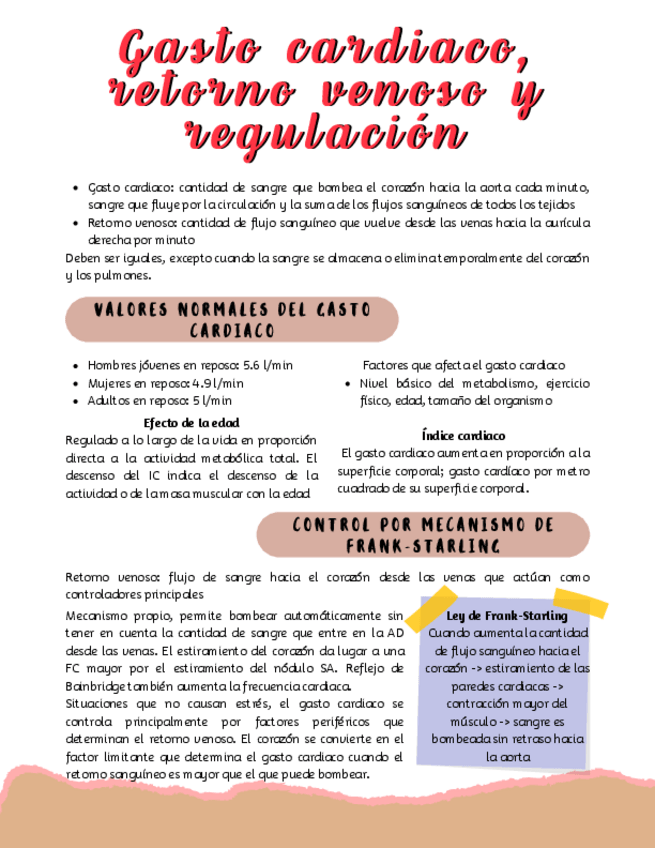 Gasto cardiaco, retorno venoso y regulación

- Gasto cardiaco: cantidad de sangre que bombea el corazón hacia la aorta cada minuto, sangre que fluye por la circulación y la suma de los flujos sanguíneos de todos los tejidos
- Retorno venoso: cantidad de flujo sanguíneo que vuelve desde las venas hacia la aurícula derecha por minuto

Deben ser iguales, excepto cuando la sangre se almacena o elimina temporalmente del corazón y los pulmones.

VALORES NORMALES DEL GASTO CARDIACO

- Hombres jóvenes en reposo: 5.6 l/min
- Mujeres en reposo: 4.9 l/min
- Adultos en reposo: 5 l/min

Efecto de la edad
Regulado a lo largo de la vida en proporción directa a la actividad metabólica total. El descenso del IC indica el descenso de la actividad o de la masa muscular con la edad

Factores que afecta el gasto cardiaco
- Nivel básico del metabolismo, ejercicio físico, edad, tamaño del organismo

Índice cardiaco
El gasto cardiaco aumenta en proporción a la superficie corporal; gasto cardíaco por metro cuadrado de su superficie corporal.

CONTROL POR MECANISMO DE FRANK-STARLING

Retorno venoso: flujo de sangre hacia el corazón desde las venas que actúan como controladores principales

Mecanismo propio, permite bombear automáticamente sin tener en cuenta la cantidad de sangre que entre en la AD desde las venas. El estiramiento del corazón da lugar a una FC mayor por el estiramiento del nódulo SA. Reflejo de Bainbridge también aumenta la frecuencia cardiaca.
Situaciones que no causan estrés, el gasto cardiaco se controla principalmente por factores periféricos que determinan el retorno venoso. El corazón se convierte en el factor limitante que determina el gasto cardiaco cuando el retorno sanguíneo es mayor que el que puede bombear.

Ley de Frank-Starling
Cuando aumenta la cantidad de flujo sanguíneo hacia el corazón -> estiramiento de las paredes cardiacas -> contracción mayor del músculo -> sangre es bombeada sin retraso hacia la aorta